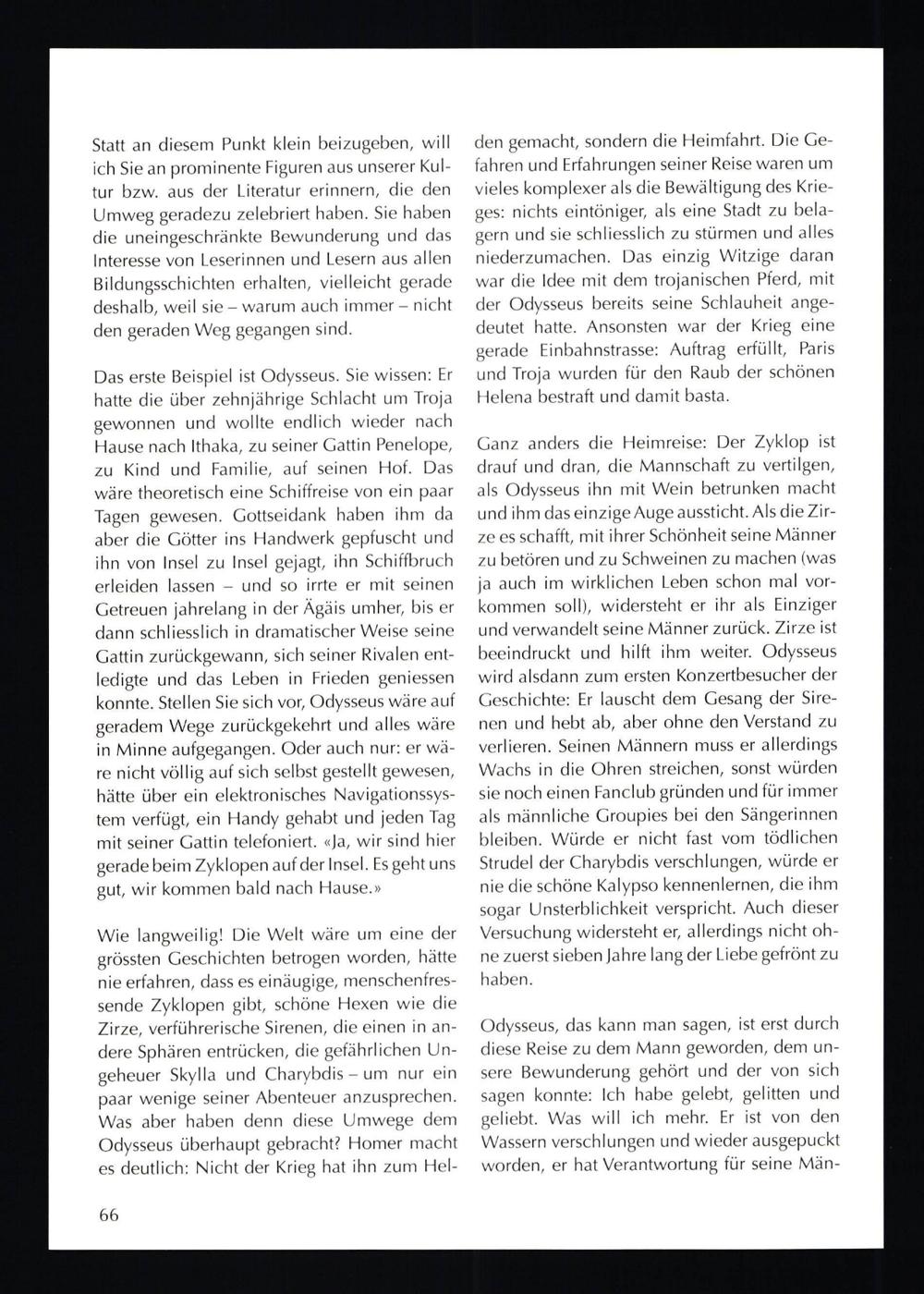 Statt an diesem Punkt klein beizugeben, will ich Sie an prominente Figuren aus unserer Kultur bzw. aus der Literatur erinnern, die den Umweg geradezu zelebriert haben. Sie haben die uneingeschränkte Bewunderung und das Interesse von Leserinnen und Lesern aus allen Bildungsschichten erhalten, vielleicht gerade deshalb, weil sie – warum auch immer – nicht den geraden Weg gegangen sind.

Das erste Beispiel ist Odysseus. Sie wissen: Er hatte die über zehnjährige Schlacht um Troja gewonnen und wollte endlich wieder nach Hause nach Ithaka, zu seiner Gattin Penelope, zu Kind und Familie, auf seinen Hof. Das wäre theoretisch eine Schiffreise von ein paar Tagen gewesen. Gottseidank haben ihm da aber die Götter ins Handwerk gepfuscht und ihn von Insel zu Insel gejagt, ihn Schiffbruch erleiden lassen – und so irrte er mit seinen Getreuen jahrelang in der Ägäis umher, bis er dann schliesslich in dramatischer Weise seine Gattin zurückgewann, sich seiner Rivalen entledigte und das Leben in Frieden geniessen konnte. Stellen Sie sich vor, Odysseus wäre auf geradem Wege zurückgekehrt und alles wäre in Minne aufgegangen. Oder auch nur: er wäre nicht völlig auf sich selbst gestellt gewesen, hätte über ein elektronisches Navigationssystem verfügt, ein Handy gehabt und jeden Tag mit seiner Gattin telefoniert. «Ja, wir sind hier gerade beim Zyklopen auf der Insel. Es geht uns gut, wir kommen bald nach Hause.»

Wie langweilig! Die Welt wäre um eine der grössten Geschichten betrogen worden, hätte nie erfahren, dass es einäugige, menschenfressende Zyklopen gibt, schöne Hexen wie die Zirze, verführerische Sirenen, die einen in andere Sphären entrücken, die gefährlichen Ungeheuer Skylla und Charybdis – um nur ein paar wenige seiner Abenteuer anzusprechen. Was aber haben denn diese Umwege dem Odysseus überhaupt gebracht? Homer macht es deutlich: Nicht der Krieg hat ihn zum Helden gemacht, sondern die Heimfahrt. Die Gefahren und Erfahrungen seiner Reise waren um vieles komplexer als die Bewältigung des Krieges: nichts eintöniger, als eine Stadt zu belagern und sie schliesslich zu stürmen und alles niederzumachen. Das einzig Witzige daran war die Idee mit dem trojanischen Pferd, mit der Odysseus bereits seine Schlauheit angedeutet hatte. Ansonsten war der Krieg eine gerade Einbahnstrasse: Auftrag erfüllt, Paris und Troja wurden für den Raub der schönen Helena bestraft und damit basta.

Ganz anders die Heimreise: Der Zyklop ist drauf und dran, die Mannschaft zu vertilgen, als Odysseus ihn mit Wein betrunken macht und ihm das einzige Auge aussticht. Als die Zirze es schafft, mit ihrer Schönheit seine Männer zu betören und zu Schweinen zu machen (was ja auch im wirklichen Leben schon mal vorkommen soll), widersteht er ihr als Einziger und verwandelt seine Männer zurück. Zirze ist beeindruckt und hilft ihm weiter. Odysseus wird alsdann zum ersten Konzertbesucher der Geschichte: Er lauscht dem Gesang der Sirenen und hebt ab, aber ohne den Verstand zu verlieren. Seinen Männern muss er allerdings Wachs in die Ohren streichen, sonst würden sie noch einen Fanclub gründen und für immer als männliche Groupies bei den Sängerinnen bleiben. Würde er nicht fast vom tödlichen Strudel der Charybdis verschlungen, würde er nie die schöne Kalypso kennenlernen, die ihm sogar Unsterblichkeit verspricht. Auch dieser Versuchung widersteht er, allerdings nicht ohne zuerst sieben Jahre lang der Liebe gefrönt zu haben.

Odysseus, das kann man sagen, ist erst durch diese Reise zu dem Mann geworden, dem unsere Bewunderung gehört und der von sich sagen konnte: Ich habe gelebt, gelitten und geliebt. Was will ich mehr. Er ist von den Wassern verschlungen und wieder ausgepuckt worden, er hat Verantwortung für seine Män-

66